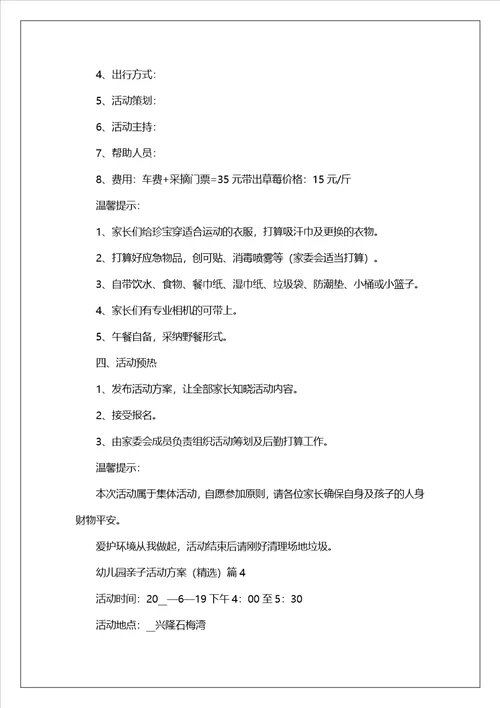 4、出行方式：

5、活动策划：

6、活动主持：

7、帮助人员：

8、费用：车费+采摘门票=35 元带出草莓价格：15 元/斤

温馨提示：

1、家长们给珍宝穿适合运动的衣服，打算吸汗巾及更换的衣物。

2、打算好应急物品，创可贴、消毒喷雾等（家委会适当打算）。

3、自带饮水、食物、餐巾纸、湿巾纸、垃圾袋、防潮垫、小桶或小篮子。

4、家长们有专业相机的可带上。

5、午餐自备，采纳野餐形式。

四、活动预热

1、发布活动方案，让全部家长知晓活动内容。

2、接受报名。

3、由家委会成员负责组织活动筹划及后勤打算工作。

温馨提示：

本次活动属于集体活动，自愿参加原则，请各位家长确保自身及孩子的人身财物平安。

爱护环境从我做起，活动结束后请刚好清理场地垃圾。

幼儿园亲子活动方案（精选）篇 4

活动时间：20__—6—19 下午 4：00 至 5：30

活动地点：__兴隆石梅湾